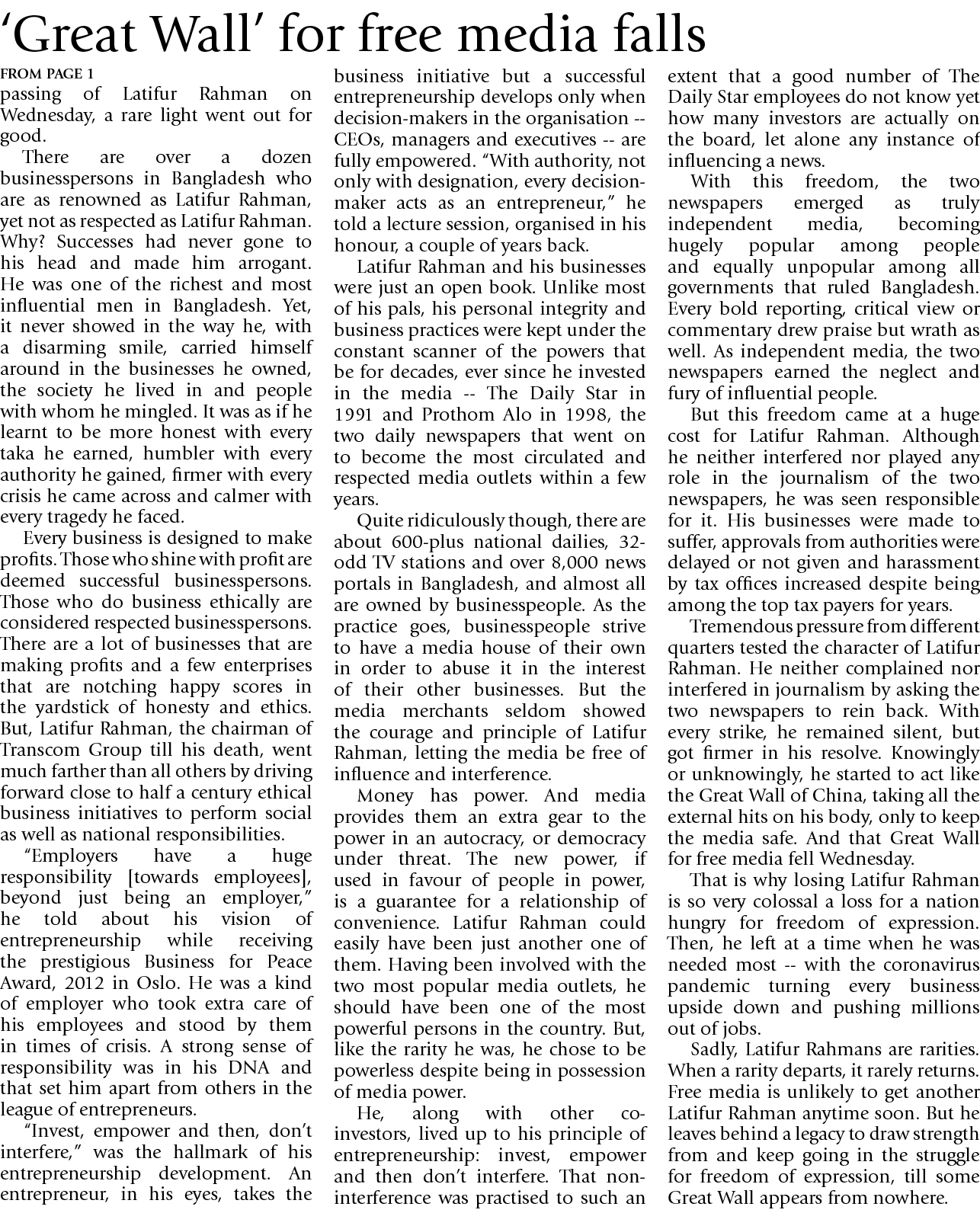 'Great Wall' for free media falls

FROM PAGE 1

passing of Latifur Rahman on Wednesday, a rare light went out for good.

There are over a dozen businesspersons in Bangladesh who are as renowned as Latifur Rahman, yet not as respected as Latifur Rahman. Why? Successes had never gone to his head and made him arrogant. He was one of the richest and most influential men in Bangladesh. Yet, it never showed in the way he, with a disarming smile, carried himself around in the businesses he owned, the society he lived in and people with whom he mingled. It was as if he learnt to be more honest with every taka he earned, humbler with every authority he gained, firmer with every crisis he came across and calmer with every tragedy he faced.

Every business is designed to make profits. Those who shine with profit are deemed successful businesspersons. Those who do business ethically are considered respected businesspersons. There are a lot of businesses that are making profits and a few enterprises that are notching happy scores in the yardstick of honesty and ethics. But, Latifur Rahman, the chairman of Transcom Group till his death, went much farther than all others by driving forward close to half a century ethical business initiatives to perform social as well as national responsibilities.

"Employers have a huge responsibility [towards employees], beyond just being an employer," he told about his vision of entrepreneurship while receiving the prestigious Business for Peace Award, 2012 in Oslo. He was a kind of employer who took extra care of his employees and stood by them in times of crisis. A strong sense of responsibility was in his DNA and that set him apart from others in the league of entrepreneurs.

"Invest, empower and then, don't interfere," was the hallmark of his entrepreneurship development. An entrepreneur, in his eyes, takes the business initiative but a successful entrepreneurship develops only when decision-makers in the organisation -- CEOs, managers and executives -- are fully empowered. "With authority, not only with designation, every decision-maker acts as an entrepreneur," he told a lecture session, organised in his honour, a couple of years back.

Latifur Rahman and his businesses were just an open book. Unlike most of his pals, his personal integrity and business practices were kept under the constant scanner of the powers that be for decades, ever since he invested in the media -- The Daily Star in 1991 and Prothom Alo in 1998, the two daily newspapers that went on to become the most circulated and respected media outlets within a few years.

Quite ridiculously though, there are about 600-plus national dailies, 32-odd TV stations and over 8,000 news portals in Bangladesh, and almost all are owned by businesspeople. As the practice goes, businesspeople strive to have a media house of their own in order to abuse it in the interest of their other businesses. But the media merchants seldom showed the courage and principle of Latifur Rahman, letting the media be free of influence and interference.

Money has power. And media provides them an extra gear to the power in an autocracy, or democracy under threat. The new power, if used in favour of people in power, is a guarantee for a relationship of convenience. Latifur Rahman could easily have been just another one of them. Having been involved with the two most popular media outlets, he should have been one of the most powerful persons in the country. But, like the rarity he was, he chose to be powerless despite being in possession of media power.

He, along with other co-investors, lived up to his principle of entrepreneurship: invest, empower and then don't interfere. That non-interference was practised to such an extent that a good number of The Daily Star employees do not know yet how many investors are actually on the board, let alone any instance of influencing a news.

With this freedom, the two newspapers emerged as truly independent media, becoming hugely popular among people and equally unpopular among all governments that ruled Bangladesh. Every bold reporting, critical view or commentary drew praise but wrath as well. As independent media, the two newspapers earned the neglect and fury of influential people.

But this freedom came at a huge cost for Latifur Rahman. Although he neither interfered nor played any role in the journalism of the two newspapers, he was seen responsible for it. His businesses were made to suffer, approvals from authorities were delayed or not given and harassment by tax offices increased despite being among the top tax payers for years.

Tremendous pressure from different quarters tested the character of Latifur Rahman. He neither complained nor interfered in journalism by asking the two newspapers to rein back. With every strike, he remained silent, but got firmer in his resolve. Knowingly or unknowingly, he started to act like the Great Wall of China, taking all the external hits on his body, only to keep the media safe. And that Great Wall for free media fell Wednesday.

That is why losing Latifur Rahman is so very colossal a loss for a nation hungry for freedom of expression. Then, he left at a time when he was needed most -- with the coronavirus pandemic turning every business upside down and pushing millions out of jobs.

Sadly, Latifur Rahmans are rarities. When a rarity departs, it rarely returns. Free media is unlikely to get another Latifur Rahman anytime soon. But he leaves behind a legacy to draw strength from and keep going in the struggle for freedom of expression, till some Great Wall appears from nowhere.